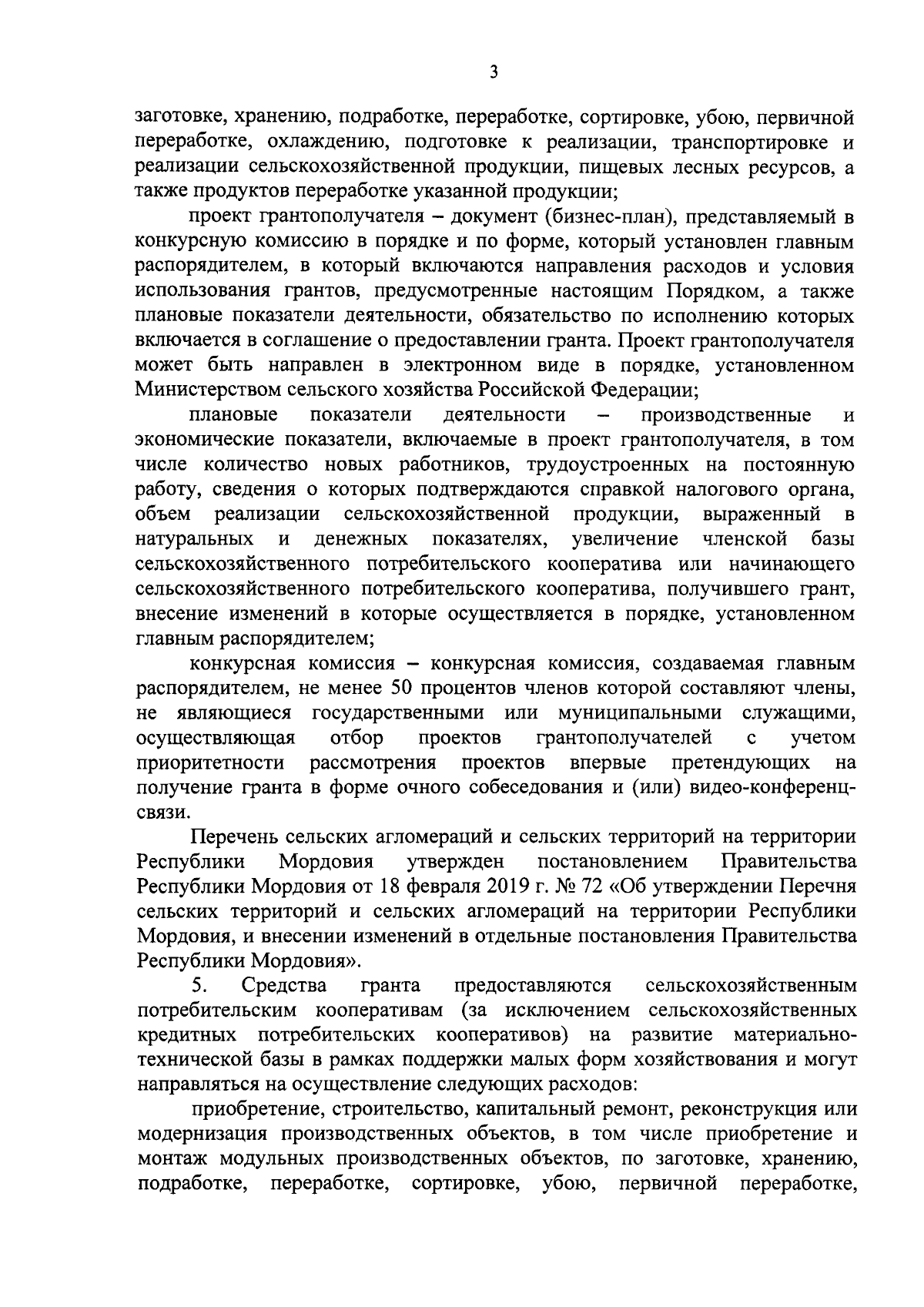 3

заготовке, хранению, подработке, переработке, сортировке, убою, первичной переработке, охлаждению, подготовке к реализации, транспортировке и реализации сельскохозяйственной продукции, пищевых лесных ресурсов, а также продуктов переработке указанной продукции;

проект грантополучателя – документ (бизнес-план), представляемый в конкурсную комиссию в порядке и по форме, который установлен главным распорядителем, в который включаются направления расходов и условия использования грантов, предусмотренные настоящим Порядком, а также плановые показатели деятельности, обязательство по исполнению которых включается в соглашение о предоставлении гранта. Проект грантополучателя может быть направлен в электронном виде в порядке, установленном Министерством сельского хозяйства Российской Федерации;

плановые показатели деятельности – производственные и экономические показатели, включаемые в проект грантополучателя, в том числе количество новых работников, трудоустроенных на постоянную работу, сведения о которых подтверждаются справкой налогового органа, объем реализации сельскохозяйственной продукции, выраженный в натуральных и денежных показателях, увеличение членской базы сельскохозяйственного потребительского кооператива или начинающего сельскохозяйственного потребительского кооператива, получившего грант, внесение изменений в которые осуществляется в порядке, установленном главным распорядителем;

конкурсная комиссия – конкурсная комиссия, создаваемая главным распорядителем, не менее 50 процентов членов которой составляют члены, не являющиеся государственными или муниципальными служащими, осуществляющая отбор проектов грантополучателей с учетом приоритетности рассмотрения проектов впервые претендующих на получение гранта в форме очного собеседования и (или) видео-конференц-связи.

Перечень сельских агломераций и сельских территорий на территории Республики Мордовия утвержден постановлением Правительства Республики Мордовия от 18 февраля 2019 г. № 72 «Об утверждении Перечня сельских территорий и сельских агломераций на территории Республики Мордовия, и внесении изменений в отдельные постановления Правительства Республики Мордовия».

5. Средства гранта предоставляются сельскохозяйственным потребительским кооперативам (за исключением сельскохозяйственных кредитных потребительских кооперативов) на развитие материально-технической базы в рамках поддержки малых форм хозяйствования и могут направляться на осуществление следующих расходов:

приобретение, строительство, капитальный ремонт, реконструкция или модернизация производственных объектов, в том числе приобретение и монтаж модульных производственных объектов, по заготовке, хранению, подработке, переработке, сортировке, убою, первичной переработке,